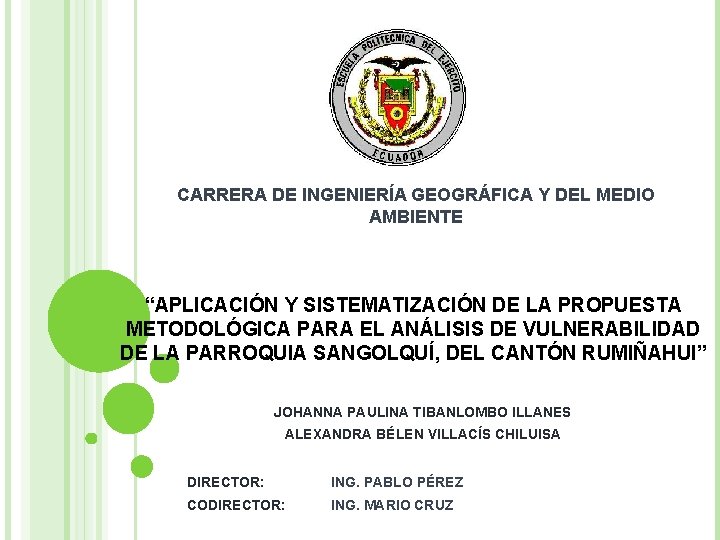 ESCUELA POLITECNICA DEL EJERCITO
ECUADOR

CARRERA DE INGENIERÍA GEOGRÁFICA Y DEL MEDIO AMBIENTE

“APLICACIÓN Y SISTEMATIZACIÓN DE LA PROPUESTA METODOLÓGICA PARA EL ANÁLISIS DE VULNERABILIDAD DE LA PARROQUIA SANGOLQUÍ, DEL CANTÓN RUMIÑAHUI”

JOHANNA PAULINA TIBANLOMBO ILLANES
ALEXANDRA BÉLEN VILLACÍS CHILUISA

DIRECTOR: ING. PABLO PÉREZ
CODIRECTOR: ING. MARIO CRUZ